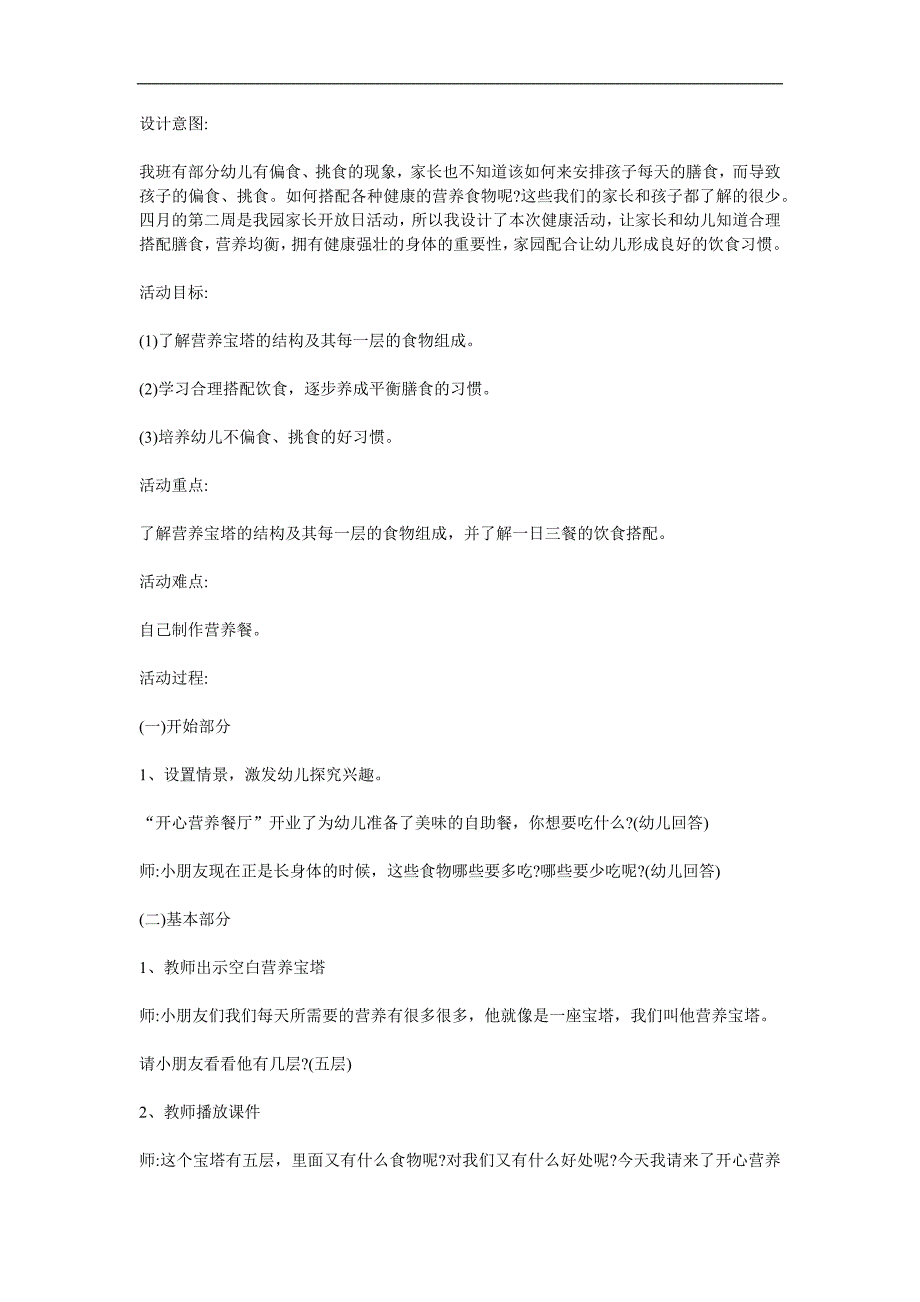 设计意图:

我班有部分幼儿有偏食、挑食的现象，家长也不知道该如何来安排孩子每天的膳食，而导致孩子的偏食、挑食。如何搭配各种健康的营养食物呢?这些我们的家长和孩子都了解的很少。四月的第二周是我园家长开放日活动，所以我设计了本次健康活动，让家长和幼儿知道合理搭配膳食，营养均衡，拥有健康强壮的身体的重要性，家园配合让幼儿形成良好的饮食习惯。

活动目标:

(1)了解营养宝塔的结构及其每一层的食物组成。

(2)学习合理搭配饮食，逐步养成平衡膳食的习惯。

(3)培养幼儿不偏食、挑食的好习惯。

活动重点:

了解营养宝塔的结构及其每一层的食物组成，并了解一日三餐的饮食搭配。

活动难点:

自己制作营养餐。

活动过程:

(一)开始部分

1、设置情景，激发幼儿探究兴趣。

“开心营养餐厅”开业了为幼儿准备了美味的自助餐，你想要吃什么?(幼儿回答)

师:小朋友现在正是长身体的时候，这些食物哪些要多吃?哪些要少吃呢?(幼儿回答)

(二)基本部分

1、教师出示空白营养宝塔

师:小朋友们我们每天所需要的营养有很多很多，他就像是一座宝塔，我们叫他营养宝塔。

请小朋友看看他有几层?(五层)

2、教师播放课件

师:这个宝塔有五层，里面又有什么食物呢?对我们又有什么好处呢?今天我请来了开心营养